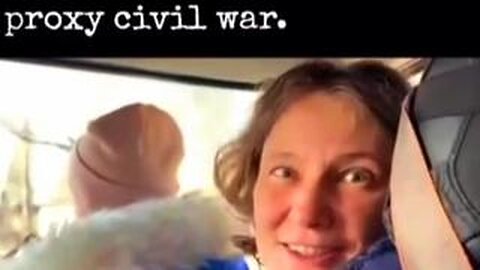 proxy civil war.